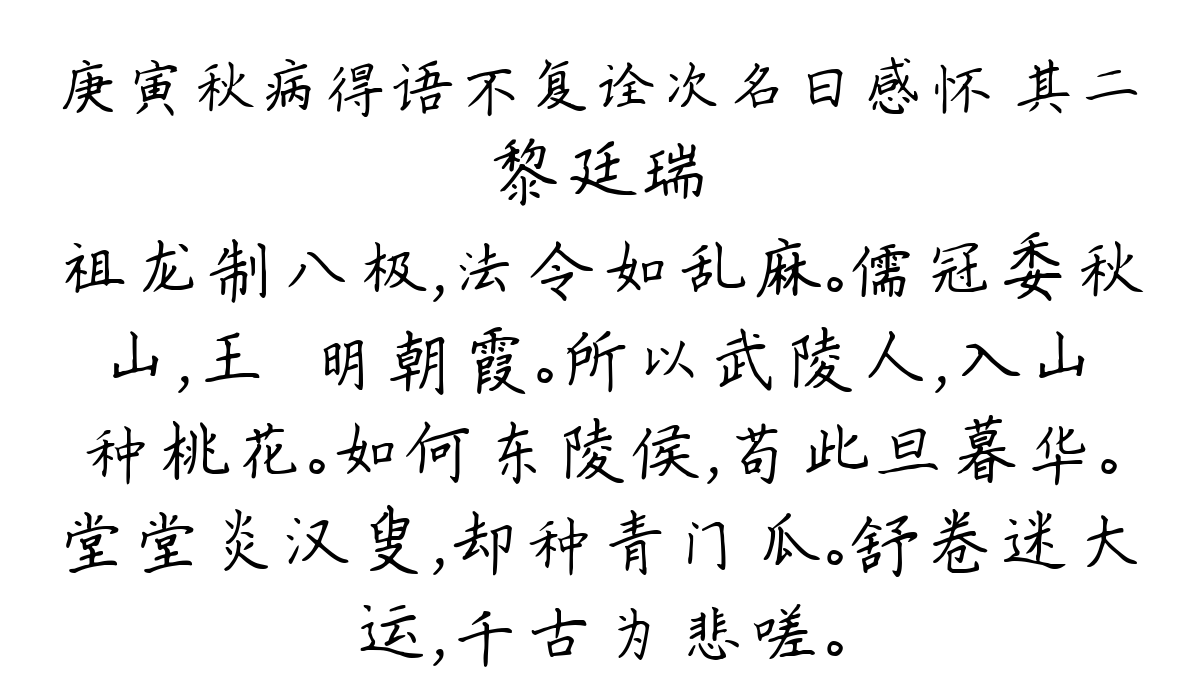 庚寅秋病得语不复诠次名曰感怀 其二
黎廷瑞

祖龙制八极，法令如乱麻。儒冠委秋山，王 明朝霞。所以武陵人，入山种桃花。如何东陵侯，苟此旦暮华。堂堂炎汉叟，却种青门瓜。舒卷迷大运，千古为悲嗟。